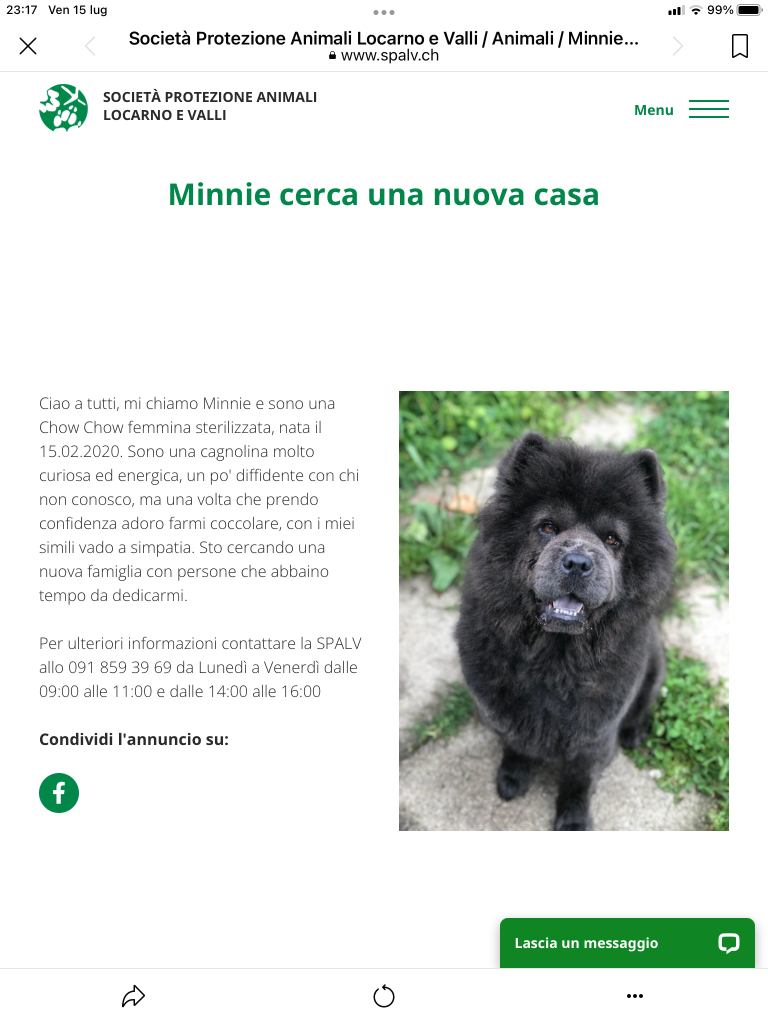 23:17 Ven 15 lug
99%

Società Protezione Animali Locarno e Valli / Animali / Minnie...
www.spalv.ch

SOCIETÀ PROTEZIONE ANIMALI LOCARNO E VALLI

Menu

Minnie cerca una nuova casa

Ciao a tutti, mi chiamo Minnie e sono una Chow Chow femmina sterilizzata, nata il 15.02.2020. Sono una cagnolina molto curiosa ed energica, un po' diffidente con chi non conosco, ma una volta che prendo confidenza adoro farmi coccolare, con i miei simili vado a simpatia. Sto cercando una nuova famiglia con persone che abbaino tempo da dedicarmi.

Per ulteriori informazioni contattare la SPALV allo 091 859 39 69 da Lunedì a Venerdì dalle 09:00 alle 11:00 e dalle 14:00 alle 16:00

Condividi l'annuncio su:

Lascia un messaggio